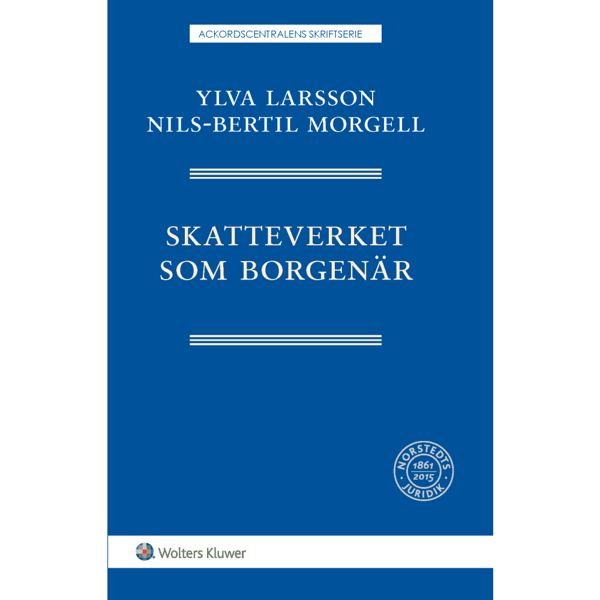 ACKORDSCENTRALENS SKRIFTSERIE

YLVA LARSSON
NILS-BERTIL MORGELL

SKATTEVERKET
SOM BORGENÄR

NORSTEDTS
1861
2015
JURIDIK

Wolters Kluwer